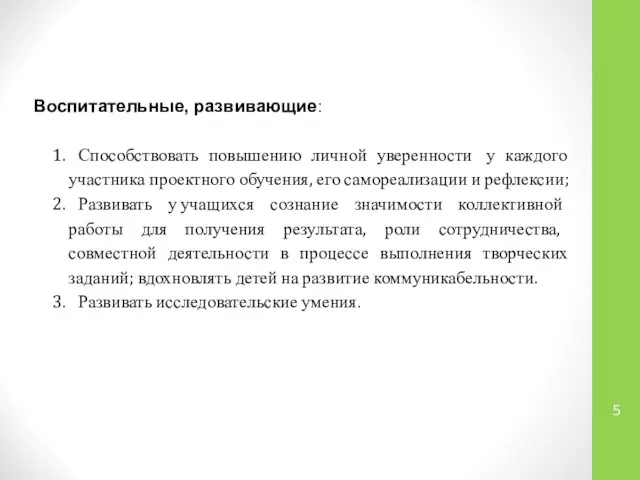 Воспитательные, развивающие:

1. Способствовать повышению личной уверенности у каждого участника проектного обучения, его самореализации и рефлексии;
2. Развивать у учащихся сознание значимости коллективной работы для получения результата, роли сотрудничества, совместной деятельности в процессе выполнения творческих заданий; вдохновлять детей на развитие коммуникабельности.
3. Развивать исследовательские умения.

5